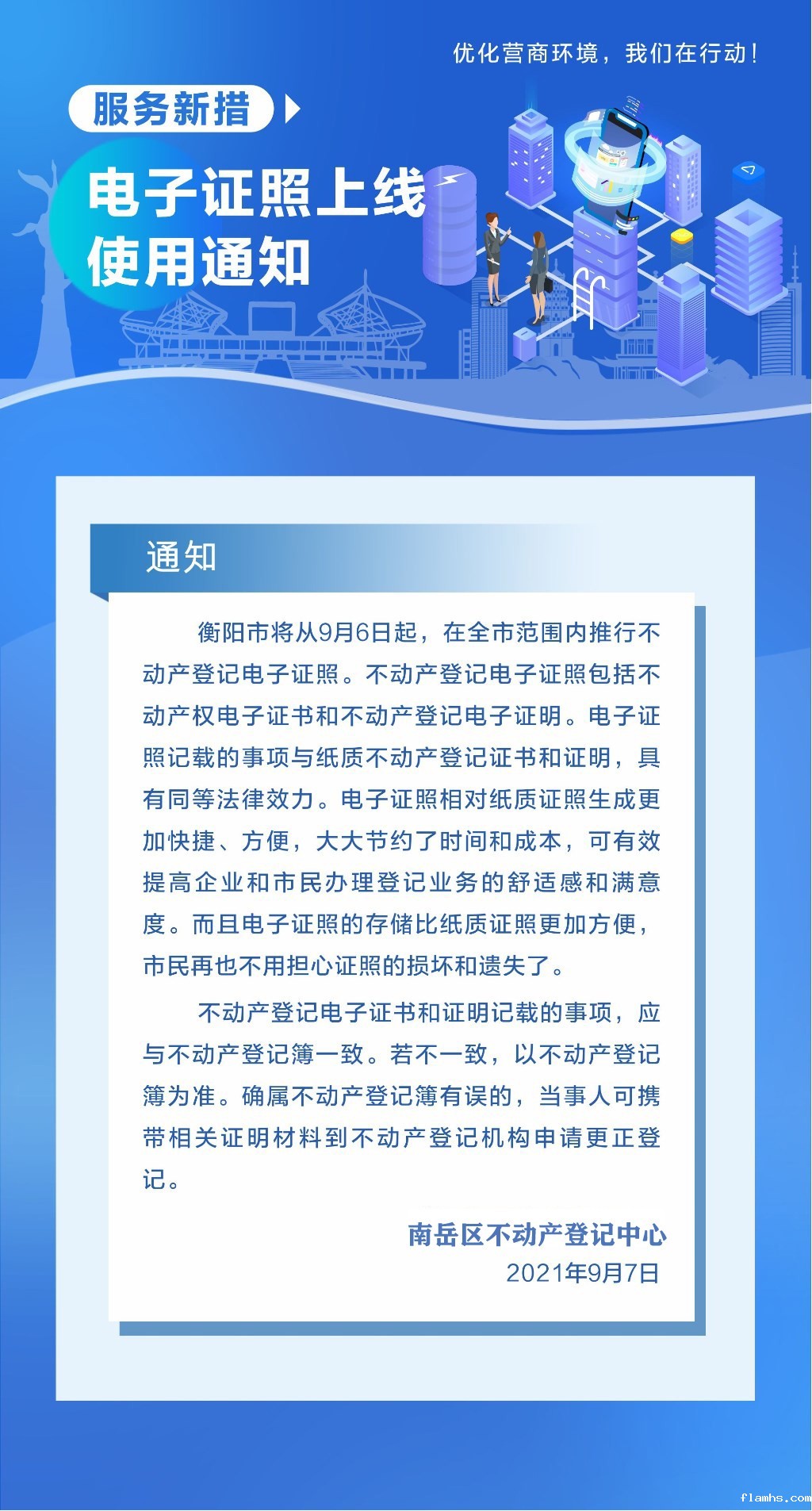 优化营商环境，我们在行动！

服务新措

电子证照上线
使用通知

通知

衡阳市将从9月6日起，在全市范围内推行不动产登记电子证照。不动产登记电子证照包括不动产权电子证书和不动产登记电子证明。电子证照记载的事项与纸质不动产登记证书和证明，具有同等法律效力。电子证照相对纸质证照生成更加快捷、方便，大大节约了时间和成本，可有效提高企业和市民办理登记业务的舒适感和满意度。而且电子证照的存储比纸质证照更加方便，市民再也不用担心证照的损坏和遗失了。

不动产登记电子证书和证明记载的事项，应与不动产登记簿一致。若不一致，以不动产登记簿为准。确属不动产登记簿有误的，当事人可携带相关证明材料到不动产登记机构申请更正登记。

南岳区不动产登记中心
2021年9月7日

flamhs.com